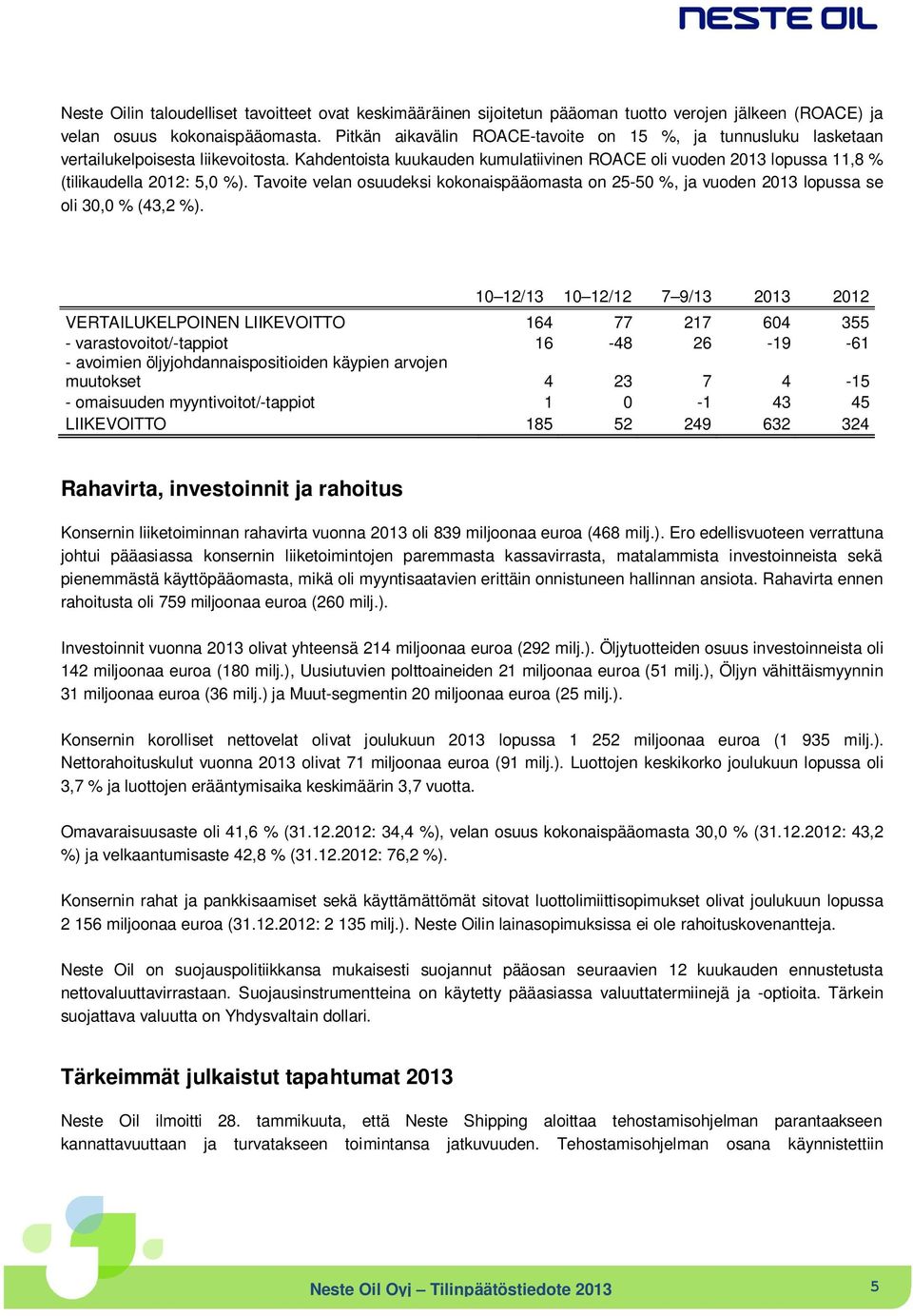 NESTE OIL

Neste Oilin taloudelliset tavoitteet ovat keskimääräinen sijoitetun pääoman tuotto verojen jälkeen (ROACE) ja velan osuus kokonaispääomasta. Pitkän aikavälin ROACE-tavoite on 15 %, ja tunnusluku lasketaan vertailukelpoisesta liikevoitosta. Kahdentoista kuukauden kumulatiivinen ROACE oli vuoden 2013 lopussa 11,8 % (tilikaudella 2012: 5,0 %). Tavoite velan osuudeksi kokonaispääomasta on 25-50 %, ja vuoden 2013 lopussa se oli 30,0 % (43,2 %).

| | 10–12/13 | 10–12/12 | 7–9/13 | 2013 | 2012 |
|---|---|---|---|---|---|
| VERTAILUKELPOINEN LIIKEVOITTO | 164 | 77 | 217 | 604 | 355 |
| - varastovoitot/-tappiot | 16 | -48 | 26 | -19 | -61 |
| - avoimien öljyjohdannaispositioiden käypien arvojen muutokset | 4 | 23 | 7 | 4 | -15 |
| - omaisuuden myyntivoitot/-tappiot | 1 | 0 | -1 | 43 | 45 |
| LIIKEVOITTO | 185 | 52 | 249 | 632 | 324 |

Rahavirta, investoinnit ja rahoitus

Konsernin liiketoiminnan rahavirta vuonna 2013 oli 839 miljoonaa euroa (468 milj.). Ero edellisvuoteen verrattuna johtui pääasiassa konsernin liiketoimintojen paremmasta kassavirrasta, matalammista investoinneista sekä pienemmästä käyttöpääomasta, mikä oli myyntisaatavien erittäin onnistuneen hallinnan ansiota. Rahavirta ennen rahoitusta oli 759 miljoonaa euroa (260 milj.).

Investoinnit vuonna 2013 olivat yhteensä 214 miljoonaa euroa (292 milj.). Öljytuotteiden osuus investoinneista oli 142 miljoonaa euroa (180 milj.), Uusiutuvien polttoaineiden 21 miljoonaa euroa (51 milj.), Öljyn vähittäismyynnin 31 miljoonaa euroa (36 milj.) ja Muut-segmentin 20 miljoonaa euroa (25 milj.).

Konsernin korolliset nettovelat olivat joulukuun 2013 lopussa 1 252 miljoonaa euroa (1 935 milj.). Nettorahoituskulut vuonna 2013 olivat 71 miljoonaa euroa (91 milj.). Luottojen keskikorko joulukuun lopussa oli 3,7 % ja luottojen erääntymisaika keskimäärin 3,7 vuotta.

Omavaraisuusaste oli 41,6 % (31.12.2012: 34,4 %), velan osuus kokonaispääomasta 30,0 % (31.12.2012: 43,2 %) ja velkaantumisaste 42,8 % (31.12.2012: 76,2 %).

Konsernin rahat ja pankkisaamiset sekä käyttämättömät sitovat luottolimiittisopimukset olivat joulukuun lopussa 2 156 miljoonaa euroa (31.12.2012: 2 135 milj.). Neste Oilin lainasopimuksissa ei ole rahoituskovenantteja.

Neste Oil on suojauspolitiikkansa mukaisesti suojannut pääosan seuraavien 12 kuukauden ennustetusta nettovaluuttavirrastaan. Suojausinstrumentteina on käytetty pääasiassa valuuttatermiinejä ja -optioita. Tärkein suojattava valuutta on Yhdysvaltain dollari.

Tärkeimmät julkaistut tapahtumat 2013

Neste Oil ilmoitti 28. tammikuuta, että Neste Shipping aloittaa tehostamisohjelman parantaakseen kannattavuuttaan ja turvatakseen toimintansa jatkuvuuden. Tehostamisohjelman osana käynnistettiin

Neste Oil Oyj – Tilinpäätöstiedote 2013 5